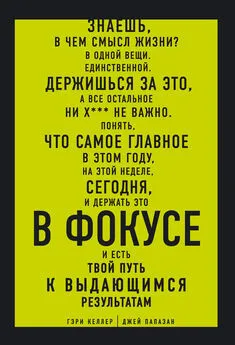 ЗНАЕШЬ,
В ЧЕМ СМЫСЛ ЖИЗНИ?
В ОДНОЙ ВЕЩИ.
ЕДИНСТВЕННОЙ.
ДЕРЖИШЬСЯ ЗА ЭТО,
А ВСЕ ОСТАЛЬНОЕ
НИ Х*** НЕ ВАЖНО.
ПОНЯТЬ,
ЧТО САМОЕ ГЛАВНОЕ
В ЭТОМ ГОДУ,
НА ЭТОЙ НЕДЕЛЕ,
СЕГОДНЯ,
И ДЕРЖАТЬ ЭТО
В ФОКУСЕ
И ЕСТЬ
ТВОЙ ПУТЬ
К ВЫДАЮЩИМСЯ
РЕЗУЛЬТАТАМ

ГЭРИ КЕЛЛЕР | ДЖЕЙ ПАПАЗАН